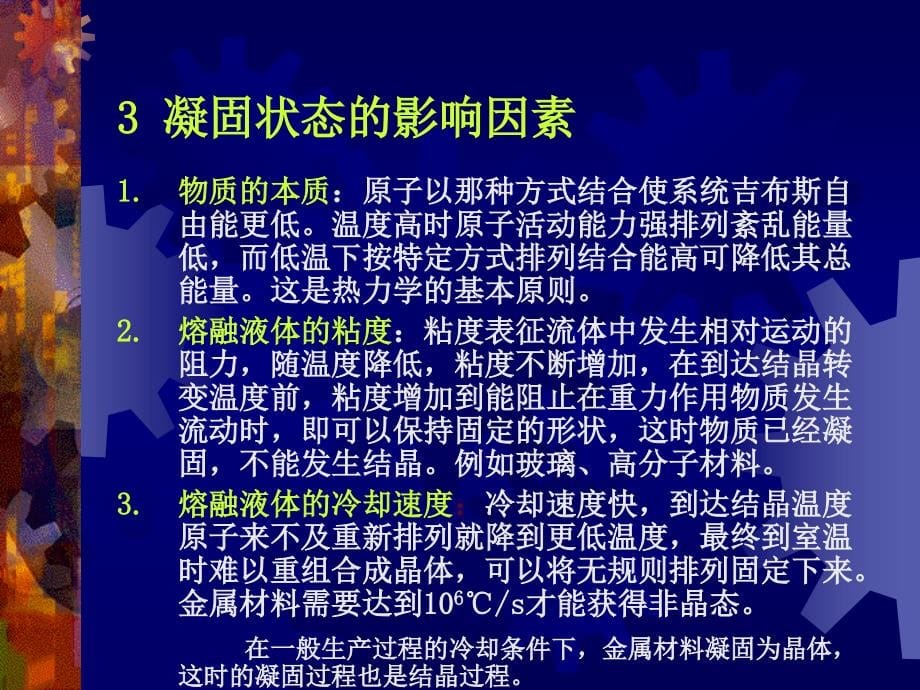 3 凝固状态的影响因素

1. 物质的本质：原子以那种方式结合使系统吉布斯自由能更低。温度高时原子活动能力强排列紊乱能量低，而低温下按特定方式排列结合能高可降低其总能量。这是热力学的基本原则。

2. 熔融液体的粘度：粘度表征流体中发生相对运动的阻力，随温度降低，粘度不断增加，在到达结晶转变温度前，粘度增加到能阻止在重力作用物质发生流动时，即可以保持固定的形状，这时物质已经凝固，不能发生结晶。例如玻璃、高分子材料。

3. 熔融液体的冷却速度：冷却速度快，到达结晶温度原子来不及重新排列就降到更低温度，最终到室温时难以重组合成晶体，可以将无规则排列固定下来。金属材料需要达到$10^6$℃/s才能获得非晶态。

在一般生产过程的冷却条件下，金属材料凝固为晶体，这时的凝固过程也是结晶过程。